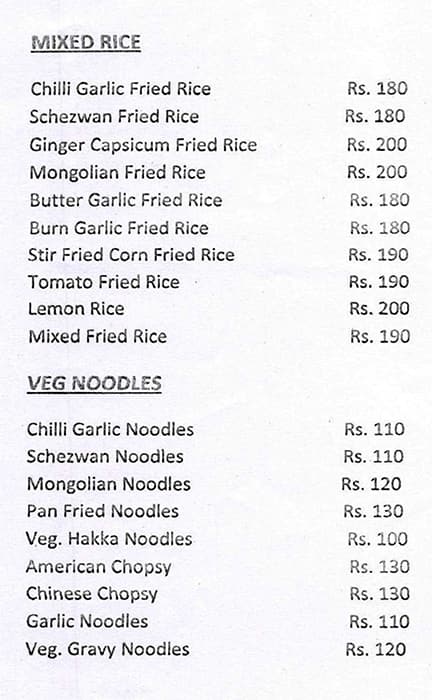 MIXED RICE

| | |
|---|---|
| Chilli Garlic Fried Rice | Rs. 180 |
| Schezwan Fried Rice | Rs. 180 |
| Ginger Capsicum Fried Rice | Rs. 200 |
| Mongolian Fried Rice | Rs. 200 |
| Butter Garlic Fried Rice | Rs. 180 |
| Burn Garlic Fried Rice | Rs. 180 |
| Stir Fried Corn Fried Rice | Rs. 190 |
| Tomato Fried Rice | Rs. 190 |
| Lemon Rice | Rs. 200 |
| Mixed Fried Rice | Rs. 190 |

VEG NOODLES

| | |
|---|---|
| Chilli Garlic Noodles | Rs. 110 |
| Schezwan Noodles | Rs. 110 |
| Mongolian Noodles | Rs. 120 |
| Pan Fried Noodles | Rs. 130 |
| Veg. Hakka Noodles | Rs. 100 |
| American Chopsy | Rs. 130 |
| Chinese Chopsy | Rs. 130 |
| Garlic Noodles | Rs. 110 |
| Veg. Gravy Noodles | Rs. 120 |